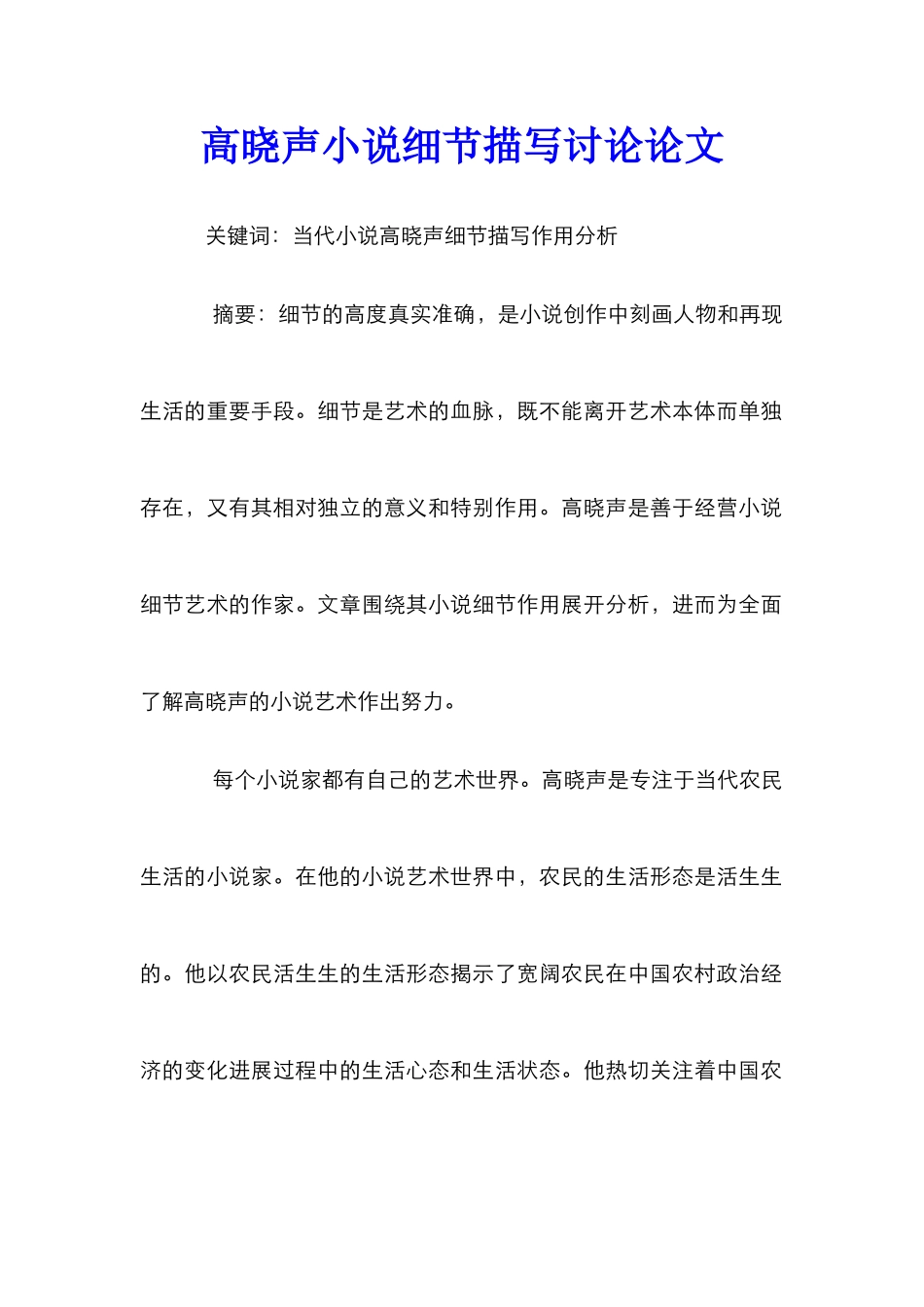 高晓声小说细节描写讨论论文

关键词：当代小说高晓声细节描写作用分析

摘要：细节的高度真实准确，是小说创作中刻画人物和再现生活的重要手段。细节是艺术的血脉，既不能离开艺术本体而单独存在，又有其相对独立的意义和特别作用。高晓声是善于经营小说细节艺术的作家。文章围绕其小说细节作用展开分析，进而为全面了解高晓声的小说艺术作出努力。

每个小说家都有自己的艺术世界。高晓声是专注于当代农民生活的小说家。在他的小说艺术世界中，农民的生活形态是活生生的。他以农民活生生的生活形态揭示了宽阔农民在中国农村政治经济的变化进展过程中的生活心态和生活状态。他热切关注着中国农